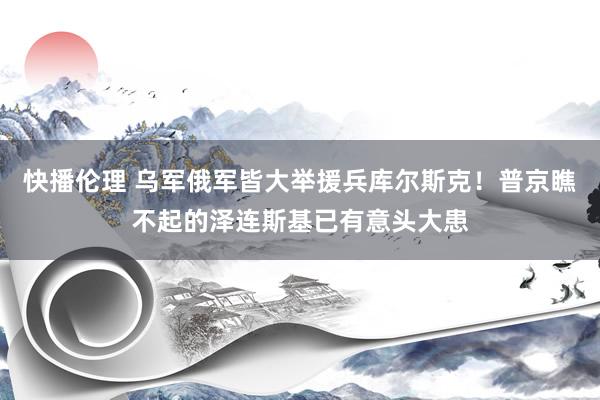 快播伦理 乌军俄军皆大举援兵库尔斯克！普京瞧不起的泽连斯基已有意头大患